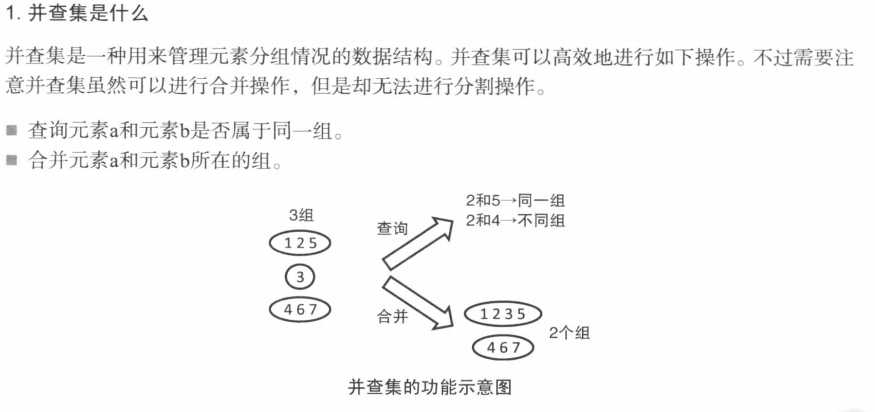 1. 并查集是什么

并查集是一种用来管理元素分组情况的数据结构。并查集可以高效地进行如下操作。不过需要注意并查集虽然可以进行合并操作，但是却无法进行分割操作。

■ 查询元素a和元素b是否属于同一组。
■ 合并元素a和元素b所在的组。

3组
1 2 5
3
4 6 7
查询
2和5→同一组
2和4→不同组
合并
1 2 3 5
4 6 7
2个组

并查集的功能示意图